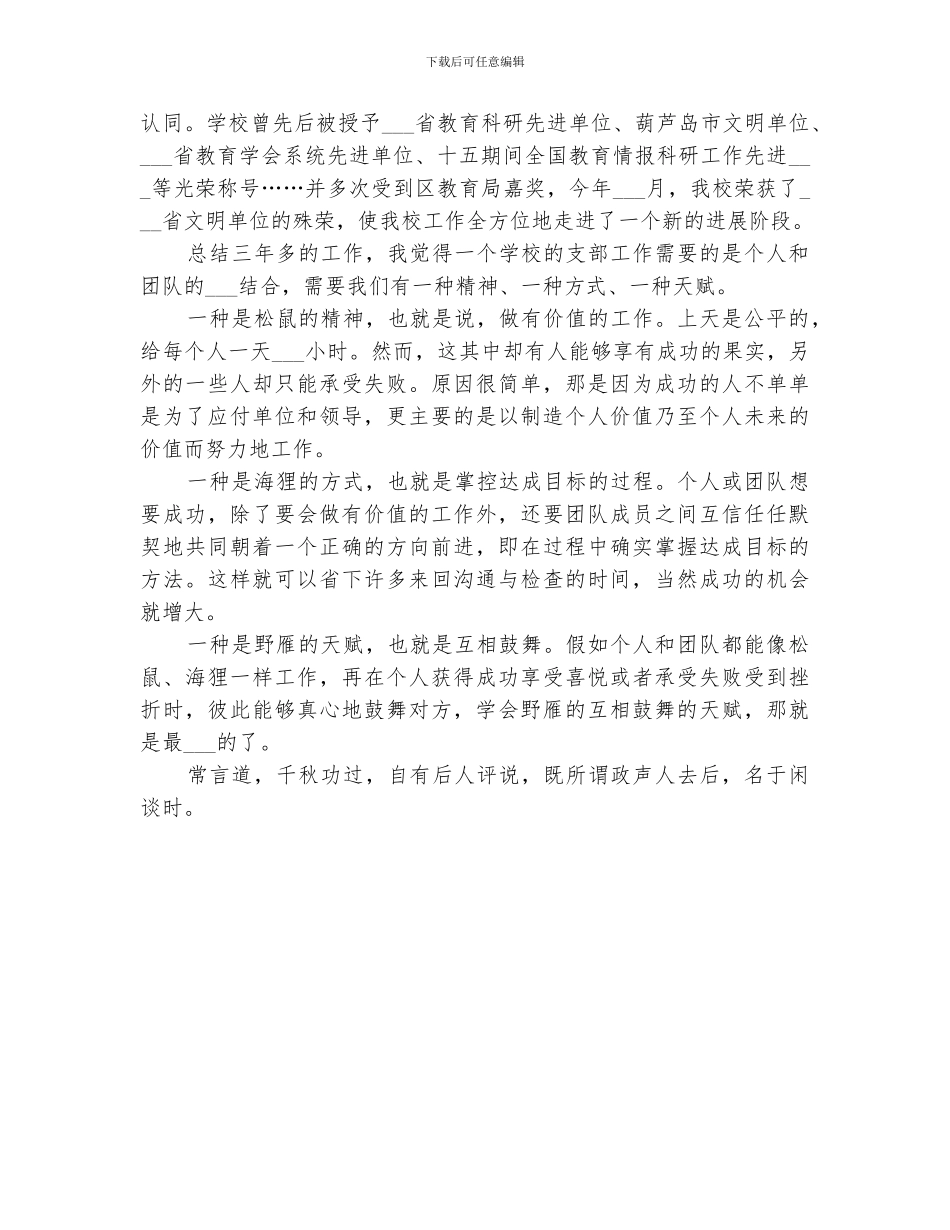 下载后可任意编辑

认同。学校曾先后被授予___省教育科研先进单位、葫芦岛市文明单位、___省教育学会系统先进单位、十五期间全国教育情报科研工作先进___等光荣称号……并多次受到区教育局嘉奖，今年___月，我校荣获了___省文明单位的殊荣，使我校工作全方位地走进了一个新的进展阶段。

总结三年多的工作，我觉得一个学校的支部工作需要的是个人和团队的___结合，需要我们有一种精神、一种方式、一种天赋。

一种是松鼠的精神，也就是说，做有价值的工作。上天是公平的，给每个人一天___小时。然而，这其中却有人能够享有成功的果实，另外的一些人却只能承受失败。原因很简单，那是因为成功的人不单单是为了应付单位和领导，更主要的是以制造个人价值乃至个人未来的价值而努力地工作。

一种是海狸的方式，也就是掌控达成目标的过程。个人或团队想要成功，除了要会做有价值的工作外，还要团队成员之间互信任任默契地共同朝着一个正确的方向前进，即在过程中确实掌握达成目标的方法。这样就可以省下许多来回沟通与检查的时间，当然成功的机会就增大。

一种是野雁的天赋，也就是互相鼓舞。假如个人和团队都能像松鼠、海狸一样工作，再在个人获得成功享受喜悦或者承受失败受到挫折时，彼此能够真心地鼓舞对方，学会野雁的互相鼓舞的天赋，那就是最___的了。

常言道，千秋功过，自有后人评说，既所谓政声人去后，名于闲谈时。